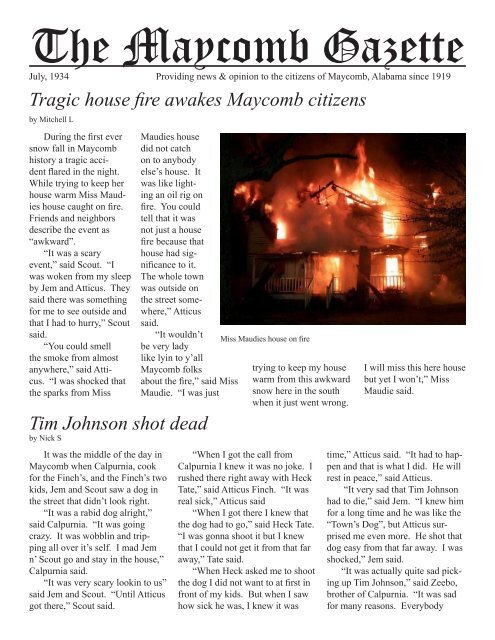 The Maycomb Gazette

July, 1934

Providing news & opinion to the citizens of Maycomb, Alabama since 1919

Tragic house fire awakes Maycomb citizens

by Mitchell L

During the first ever snow fall in Maycomb history a tragic accident flared in the night. While trying to keep her house warm Miss Maudies house caught on fire. Friends and neighbors describe the event as "awkward".

"It was a scary event," said Scout. "I was woken from my sleep by Jem and Atticus. They said there was something for me to see outside and that I had to hurry," Scout said.

"You could smell the smoke from almost anywhere," said Atticus. "I was shocked that the sparks from Miss Maudies house did not catch on to anybody else's house. It was like lighting an oil rig on fire. You could tell that it was not just a house fire because that house had significance to it. The whole town was outside on the street somewhere," Atticus said.

"It wouldn't be very lady like lyin to y'all Maycomb folks about the fire," said Miss Maudie. "I was just trying to keep my house warm from this awkward snow here in the south when it just went wrong. I will miss this here house but yet I won't," Miss Maudie said.

Miss Maudies house on fire

Tim Johnson shot dead

by Nick S

It was the middle of the day in Maycomb when Calpurnia, cook for the Finch's, and the Finch's two kids, Jem and Scout saw a dog in the street that didn't look right.

"It was a rabid dog alright," said Calpurnia. "It was going crazy. It was wobblin and tripping all over it's self. I mad Jem n' Scout go and stay in the house," Calpurnia said.

"It was very scary lookin to us" said Jem and Scout. "Until Atticus got there," Scout said.

"When I got the call from Calpurnia I knew it was no joke. I rushed there right away with Heck Tate," said Atticus Finch. "It was real sick," Atticus said

"When I got there I knew that the dog had to go," said Heck Tate. "I was gonna shoot it but I knew that I could not get it from that far away," Tate said.

"When Heck asked me to shoot the dog I did not want to at first in front of my kids. But when I saw how sick he was, I knew it was time," Atticus said. "It had to happen and that is what I did. He will rest in peace," said Atticus.

"It very sad that Tim Johnson had to die," said Jem. "I knew him for a long time and he was like the "Town's Dog", but Atticus surprised me even more. He shot that dog easy from that far away. I was shocked," Jem said.

"It was actually quite sad picking up Tim Johnson," said Zeebo, brother of Calpurnia. "It was sad for many reasons. Everybody